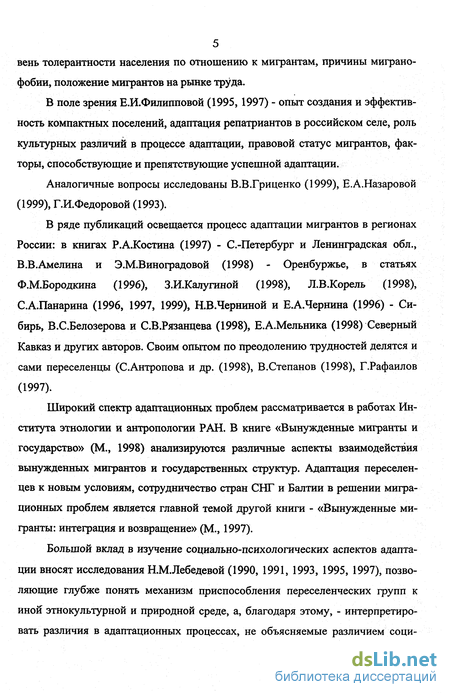 5

вень толерантности населения по отношению к мигрантам, причины мигранофобии, положение мигрантов на рынке труда.

В поле зрения Е.И.Филипповой (1995, 1997) - опыт создания и эффективность компактных поселений, адаптация репатриантов в российском селе, роль культурных различий в процессе адаптации, правовой статус мигрантов, факторы, способствующие и препятствующие успешной адаптации.

Аналогичные вопросы исследованы В.В.Гриценко (1999), Е.А.Назаровой (1999), Г.И.Федоровой (1993).

В ряде публикаций освещается процесс адаптации мигрантов в регионах России: в книгах Р.А.Костина (1997) - С.-Петербург и Ленинградская обл., В.В.Амелина и Э.М.Виноградовой (1998) - Оренбуржье, в статьях Ф.М.Бородкина (1996), З.И.Калугиной (1998), Л.В.Корель (1998), С.А.Панарина (1996, 1997, 1999), Н.В.Черниной и Е.А.Чернина (1996) - Сибирь, В.С.Белозерова и С.В.Рязанцева (1998), Е.А.Мельника (1998) Северный Кавказ и других авторов. Своим опытом по преодолению трудностей делятся и сами переселенцы (С.Антропова и др. (1998), В.Степанов (1998), Г.Рафаилов (1997).

Широкий спектр адаптационных проблем рассматривается в работах Института этнологии и антропологии РАН. В книге «Вынужденные мигранты и государство» (М., 1998) анализируются различные аспекты взаимодействия вынужденных мигрантов и государственных структур. Адаптация переселенцев к новым условиям, сотрудничество стран СНГ и Балтии в решении миграционных проблем является главной темой другой книги - «Вынужденные мигранты: интеграция и возвращение» (М., 1997).

Большой вклад в изучение социально-психологических аспектов адаптации вносят исследования Н.М.Лебедевой (1990, 1991, 1993, 1995, 1997), позволяющие глубже понять механизм приспособления переселенческих групп к иной этнокультурной и природной среде, а, благодаря этому, - интерпретировать различия в адаптационных процессах, не объясняемые различием соци-

dsLib.net
библиотека диссертаций